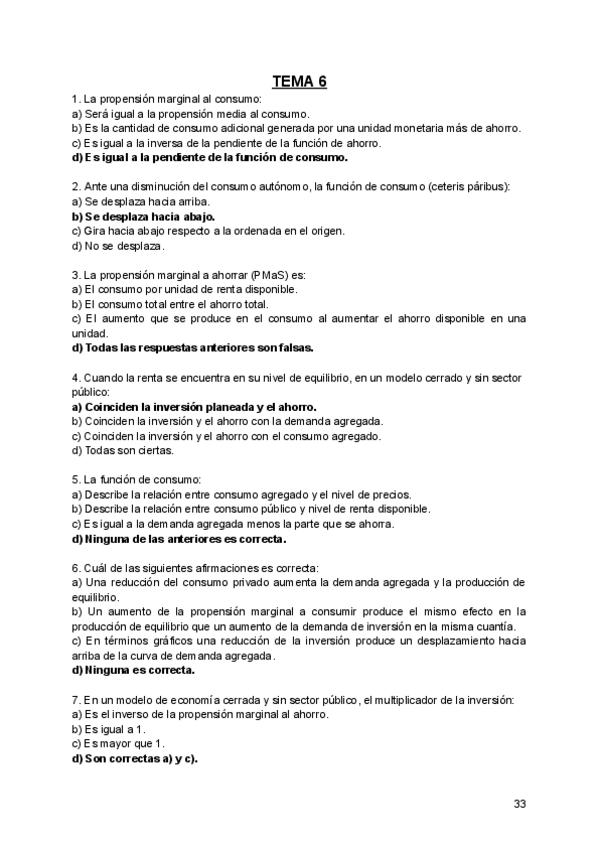 TEMA 6

1. La propensión marginal al consumo:
a) Será igual a la propensión media al consumo.
b) Es la cantidad de consumo adicional generada por una unidad monetaria más de ahorro.
c) Es igual a la inversa de la pendiente de la función de ahorro.
d) Es igual a la pendiente de la función de consumo.

2. Ante una disminución del consumo autónomo, la función de consumo (ceteris páribus):
a) Se desplaza hacia arriba.
b) Se desplaza hacia abajo.
c) Gira hacia abajo respecto a la ordenada en el origen.
d) No se desplaza.

3. La propensión marginal a ahorrar (PMaS) es:
a) El consumo por unidad de renta disponible.
b) El consumo total entre el ahorro total.
c) El aumento que se produce en el consumo al aumentar el ahorro disponible en una unidad.
d) Todas las respuestas anteriores son falsas.

4. Cuando la renta se encuentra en su nivel de equilibrio, en un modelo cerrado y sin sector público:
a) Coinciden la inversión planeada y el ahorro.
b) Coinciden la inversión y el ahorro con la demanda agregada.
c) Coinciden la inversión y el ahorro con el consumo agregado.
d) Todas son ciertas.

5. La función de consumo:
a) Describe la relación entre consumo agregado y el nivel de precios.
b) Describe la relación entre consumo público y nivel de renta disponible.
c) Es igual a la demanda agregada menos la parte que se ahorra.
d) Ninguna de las anteriores es correcta.

6. Cuál de las siguientes afirmaciones es correcta:
a) Una reducción del consumo privado aumenta la demanda agregada y la producción de equilibrio.
b) Un aumento de la propensión marginal a consumir produce el mismo efecto en la producción de equilibrio que un aumento de la demanda de inversión en la misma cuantía.
c) En términos gráficos una reducción de la inversión produce un desplazamiento hacia arriba de la curva de demanda agregada.
d) Ninguna es correcta.

7. En un modelo de economía cerrada y sin sector público, el multiplicador de la inversión:
a) Es el inverso de la propensión marginal al ahorro.
b) Es igual a 1.
c) Es mayor que 1.
d) Son correctas a) y c).

33